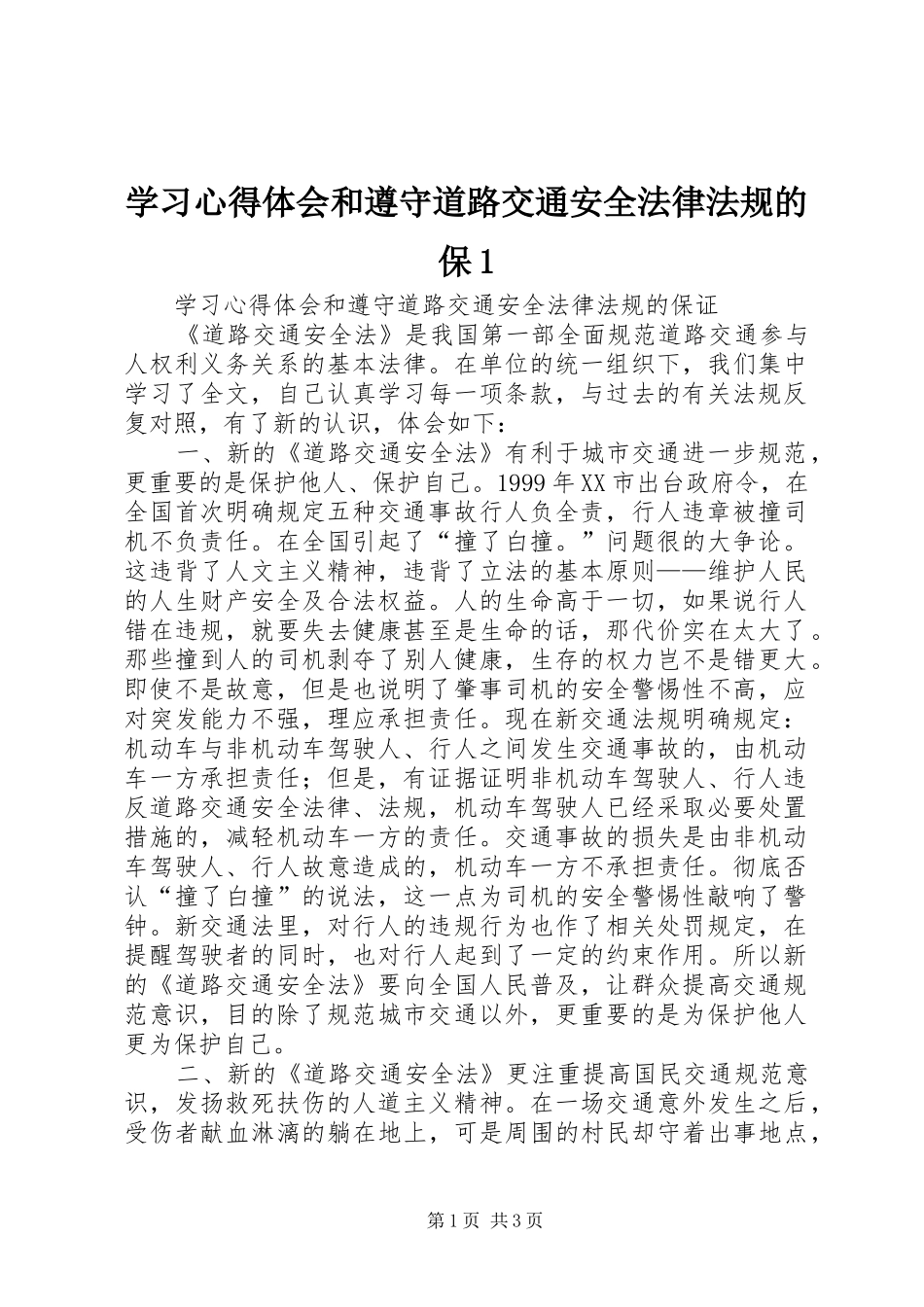 学习心得体会和遵守道路交通安全法律法规的保1

学习心得体会和遵守道路交通安全法律法规的保证

《道路交通安全法》是我国第一部全面规范道路交通参与人权利义务关系的基本法律。在单位的统一组织下，我们集中学习了全文，自己认真学习每一项条款，与过去的有关法规反复对照，有了新的认识，体会如下：

一、新的《道路交通安全法》有利于城市交通进一步规范，更重要的是保护他人、保护自己。1999年XX市出台政府令，在全国首次明确规定五种交通事故行人负全责，行人违章被撞司机不负责任。在全国引起了“撞了白撞。”问题很的大争论。这违背了人文主义精神，违背了立法的基本原则——维护人民的人生财产安全及合法权益。人的生命高于一切，如果说行人错在违规，就要失去健康甚至是生命的话，那代价实在太大了。那些撞到人的司机剥夺了别人健康，生存的权力岂不是错更大。即使不是故意，但是也说明了肇事司机的安全警惕性不高，应对突发能力不强，理应承担责任。现在新交通法规明确规定：机动车与非机动车驾驶人、行人之间发生交通事故的，由机动车一方承担责任；但是，有证据证明非机动车驾驶人、行人违反道路交通安全法律、法规，机动车驾驶人已经采取必要处置措施的，减轻机动车一方的责任。交通事故的损失是由非机动车驾驶人、行人故意造成的，机动车一方不承担责任。彻底否认“撞了白撞”的说法，这一点为司机的安全警惕性敲响了警钟。新交通法里，对行人的违规行为也作了相关处罚规定，在提醒驾驶者的同时，也对行人起到了一定的约束作用。所以新的《道路交通安全法》要向全国人民普及，让群众提高交通规范意识，目的除了规范城市交通以外，更重要的是为保护他人更为保护自己。

二、新的《道路交通安全法》更注重提高国民交通规范意识，发扬救死扶伤的人道主义精神。在一场交通意外发生之后，受伤者献血淋漓的躺在地上，可是周围的村民却守着出事地点，

第1页 共3页